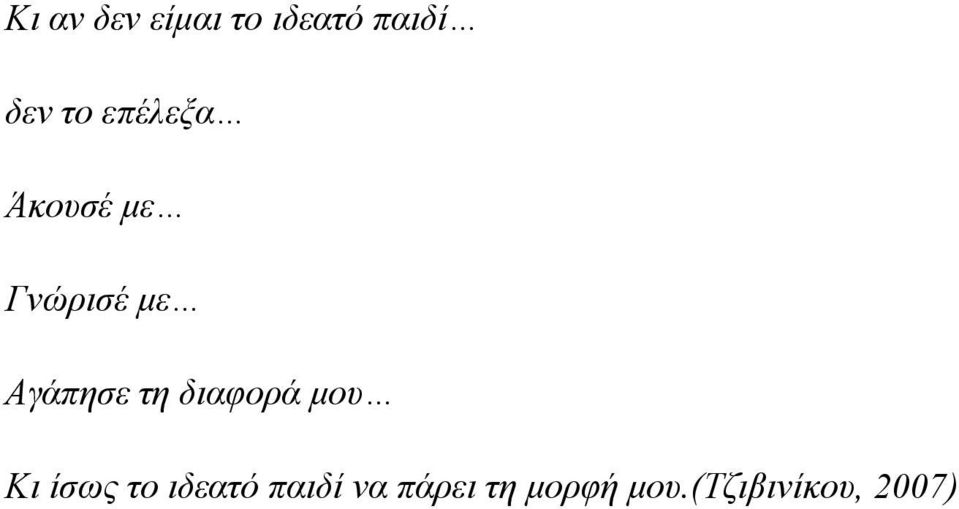 Κι αν δεν είμαι το ιδεατό παιδί…

δεν το επέλεξα…

Άκουσέ με…

Γνώρισέ με…

Αγάπησε τη διαφορά μου…

Κι ίσως το ιδεατό παιδί να πάρει τη μορφή μου.(Τζιβινίκου, 2007)